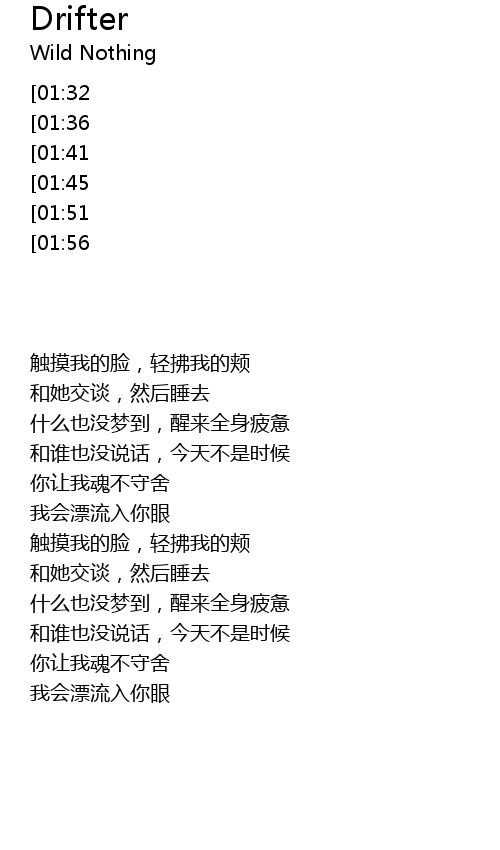 Drifter
Wild Nothing

[01:32
[01:36
[01:41
[01:45
[01:51
[01:56

触摸我的脸，轻拂我的颊
和她交谈，然后睡去
什么也没梦到，醒来全身疲惫
和谁也没说话，今天不是时候
你让我魂不守舍
我会漂流入你眼
触摸我的脸，轻拂我的颊
和她交谈，然后睡去
什么也没梦到，醒来全身疲惫
和谁也没说话，今天不是时候
你让我魂不守舍
我会漂流入你眼